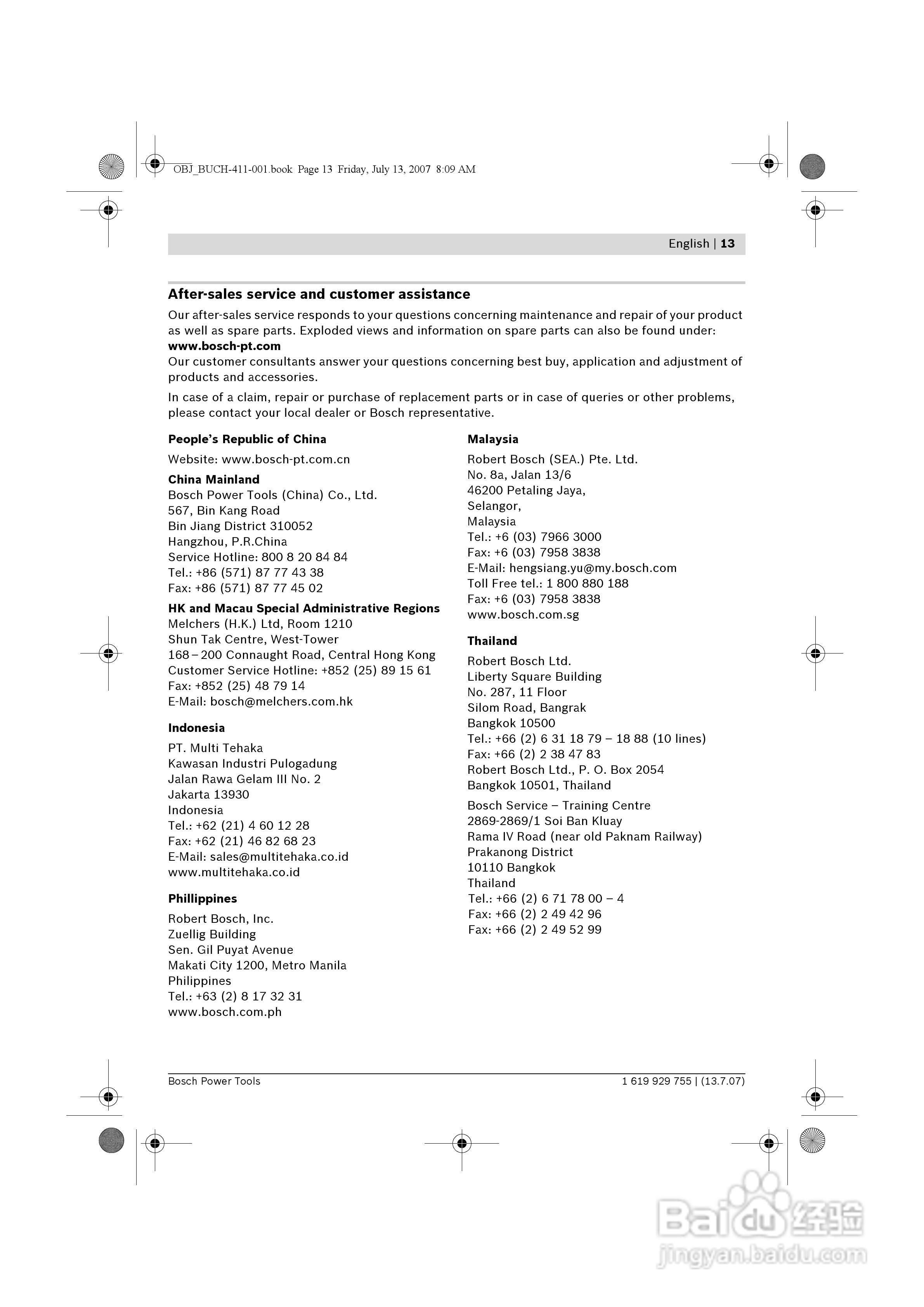 OBJ_BUCH-411-001.book Page 13 Friday, July 13, 2007 8:09 AM

English | 13

After-sales service and customer assistance

Our after-sales service responds to your questions concerning maintenance and repair of your product as well as spare parts. Exploded views and information on spare parts can also be found under:
www.bosch-pt.com
Our customer consultants answer your questions concerning best buy, application and adjustment of products and accessories.

In case of a claim, repair or purchase of replacement parts or in case of queries or other problems, please contact your local dealer or Bosch representative.

People's Republic of China

Website: www.bosch-pt.com.cn

China Mainland
Bosch Power Tools (China) Co., Ltd.
567, Bin Kang Road
Bin Jiang District 310052
Hangzhou, P.R.China
Service Hotline: 800 8 20 84 84
Tel.: +86 (571) 87 77 43 38
Fax: +86 (571) 87 77 45 02

HK and Macau Special Administrative Regions
Melchers (H.K.) Ltd, Room 1210
Shun Tak Centre, West-Tower
168 – 200 Connaught Road, Central Hong Kong
Customer Service Hotline: +852 (25) 89 15 61
Fax: +852 (25) 48 79 14
E-Mail: bosch@melchers.com.hk

Indonesia

PT. Multi Tehaka
Kawasan Industri Pulogadung
Jalan Rawa Gelam III No. 2
Jakarta 13930
Indonesia
Tel.: +62 (21) 4 60 12 28
Fax: +62 (21) 46 82 68 23
E-Mail: sales@multitehaka.co.id
www.multitehaka.co.id

Phillippines

Robert Bosch, Inc.
Zuellig Building
Sen. Gil Puyat Avenue
Makati City 1200, Metro Manila
Philippines
Tel.: +63 (2) 8 17 32 31
www.bosch.com.ph

Malaysia

Robert Bosch (SEA.) Pte. Ltd.
No. 8a, Jalan 13/6
46200 Petaling Jaya,
Selangor,
Malaysia
Tel.: +6 (03) 7966 3000
Fax: +6 (03) 7958 3838
E-Mail: hengsiang.yu@my.bosch.com
Toll Free tel.: 1 800 880 188
Fax: +6 (03) 7958 3838
www.bosch.com.sg

Thailand

Robert Bosch Ltd.
Liberty Square Building
No. 287, 11 Floor
Silom Road, Bangrak
Bangkok 10500
Tel.: +66 (2) 6 31 18 79 – 18 88 (10 lines)
Fax: +66 (2) 2 38 47 83
Robert Bosch Ltd., P. O. Box 2054
Bangkok 10501, Thailand

Bosch Service – Training Centre
2869-2869/1 Soi Ban Kluay
Rama IV Road (near old Paknam Railway)
Prakanong District
10110 Bangkok
Thailand
Tel.: +66 (2) 6 71 78 00 – 4
Fax: +66 (2) 2 49 42 96
Fax: +66 (2) 2 49 52 99

Bosch Power Tools

1 619 929 755 | (13.7.07)

Baidu 经验
jingyan.baidu.com